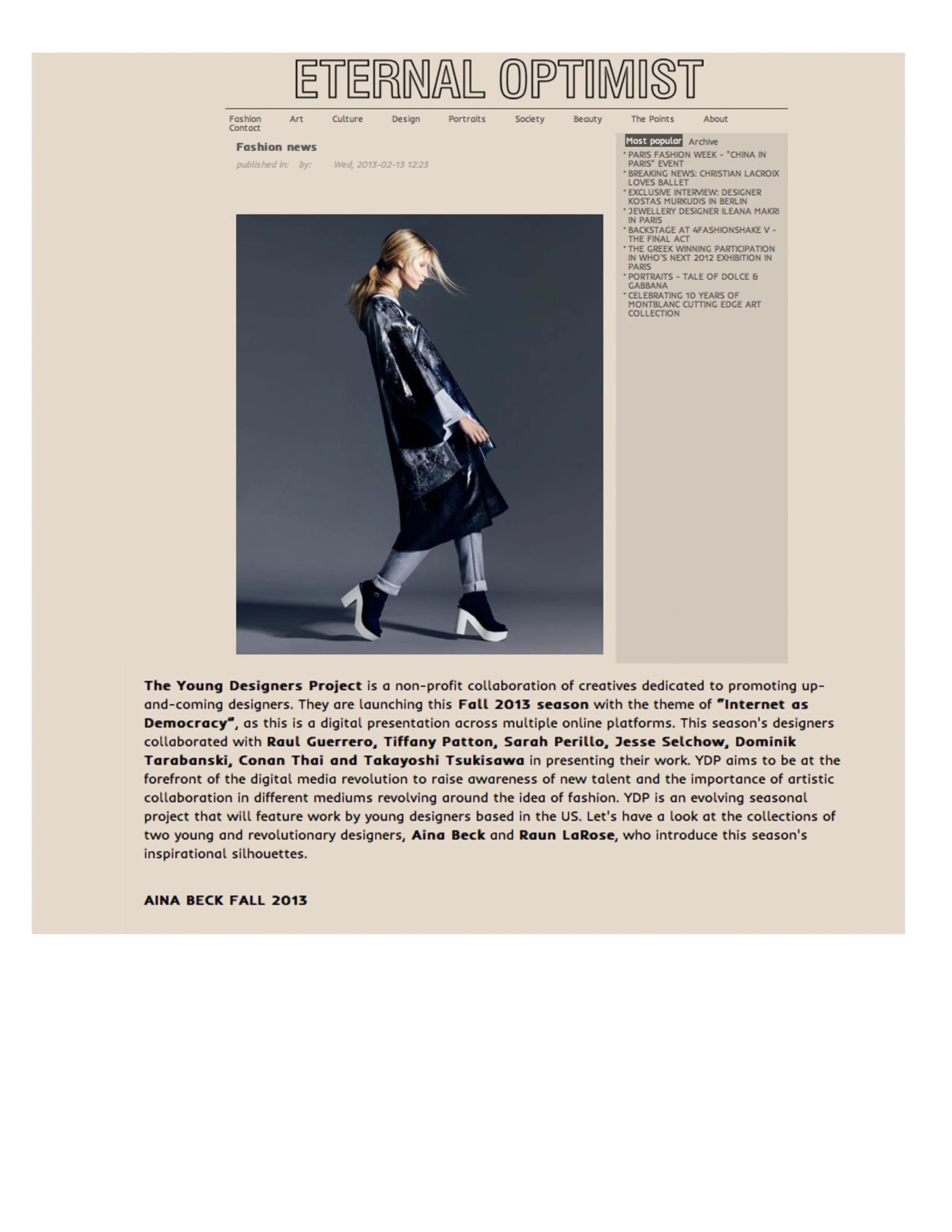 ETERNAL OPTIMIST

Fashion Art Culture Design Portraits Society Beauty The Points About Contact

Fashion news

published in: by: Wed, 2013-02-13 12:23

Most popular Archive

* PARIS FASHION WEEK - "CHINA IN PARIS" EVENT
* BREAKING NEWS: CHRISTIAN LACROIX LOVES BALLET
* EXCLUSIVE INTERVIEW: DESIGNER KOSTAS MURKUDIS IN BERLIN
* JEWELLERY DESIGNER ILEANA MAKRI IN PARIS
* BACKSTAGE AT 4FASHIONSHAKE V - THE FINAL ACT
* THE GREEK WINNING PARTICIPATION IN WHO'S NEXT 2012 EXHIBITION IN PARIS
* PORTRAITS - TALE OF DOLCE & GABBANA
* CELEBRATING 10 YEARS OF MONTBLANC CUTTING EDGE ART COLLECTION

The Young Designers Project is a non-profit collaboration of creatives dedicated to promoting up-and-coming designers. They are launching this Fall 2013 season with the theme of "Internet as Democracy", as this is a digital presentation across multiple online platforms. This season's designers collaborated with Raul Guerrero, Tiffany Patton, Sarah Perillo, Jesse Selchow, Dominik Tarabanski, Conan Thai and Takayoshi Tsukisawa in presenting their work. YDP aims to be at the forefront of the digital media revolution to raise awareness of new talent and the importance of artistic collaboration in different mediums revolving around the idea of fashion. YDP is an evolving seasonal project that will feature work by young designers based in the US. Let's have a look at the collections of two young and revolutionary designers, Aina Beck and Raun LaRose, who introduce this season's inspirational silhouettes.

AINA BECK FALL 2013